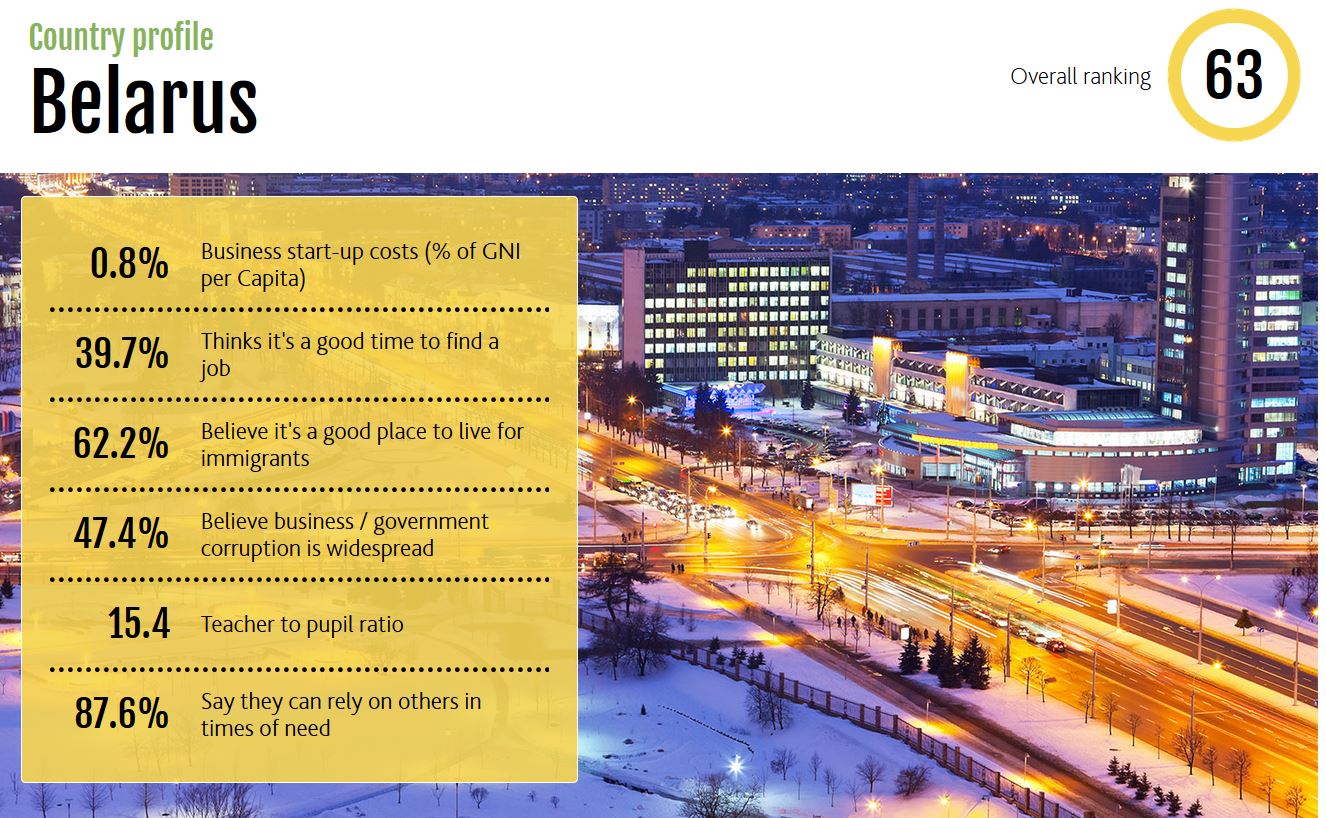 Country profile

Belarus

Overall ranking

63

0.8%

Business start-up costs (% of GNI per Capita)

39.7%

Thinks it's a good time to find a job

62.2%

Believe it's a good place to live for immigrants

47.4%

Believe business / government corruption is widespread

15.4

Teacher to pupil ratio

87.6%

Say they can rely on others in times of need